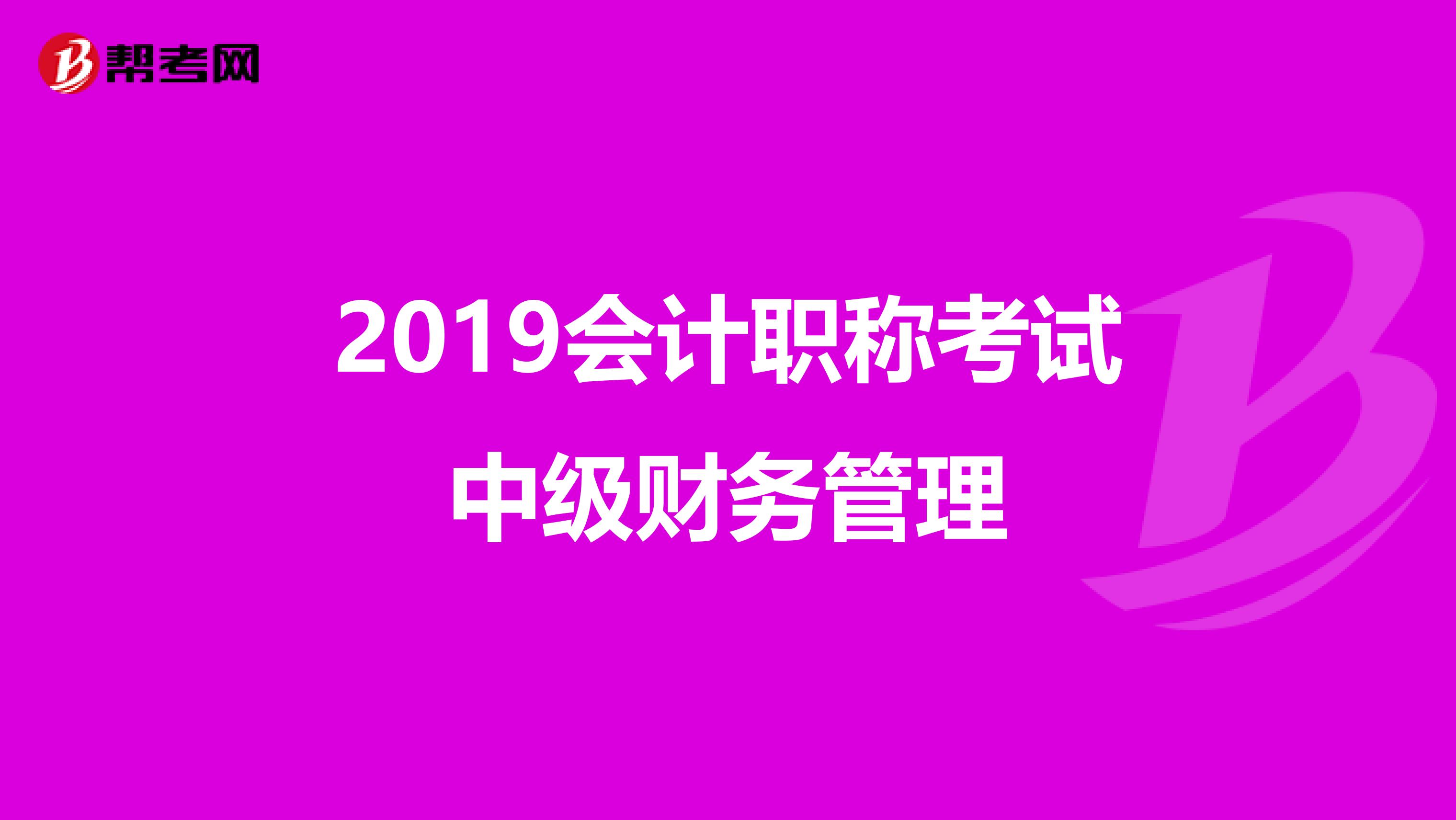 帮考网

2019会计职称考试

中级财务管理